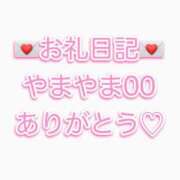 💌お礼日記💌
やまやま00
ありがとう♡